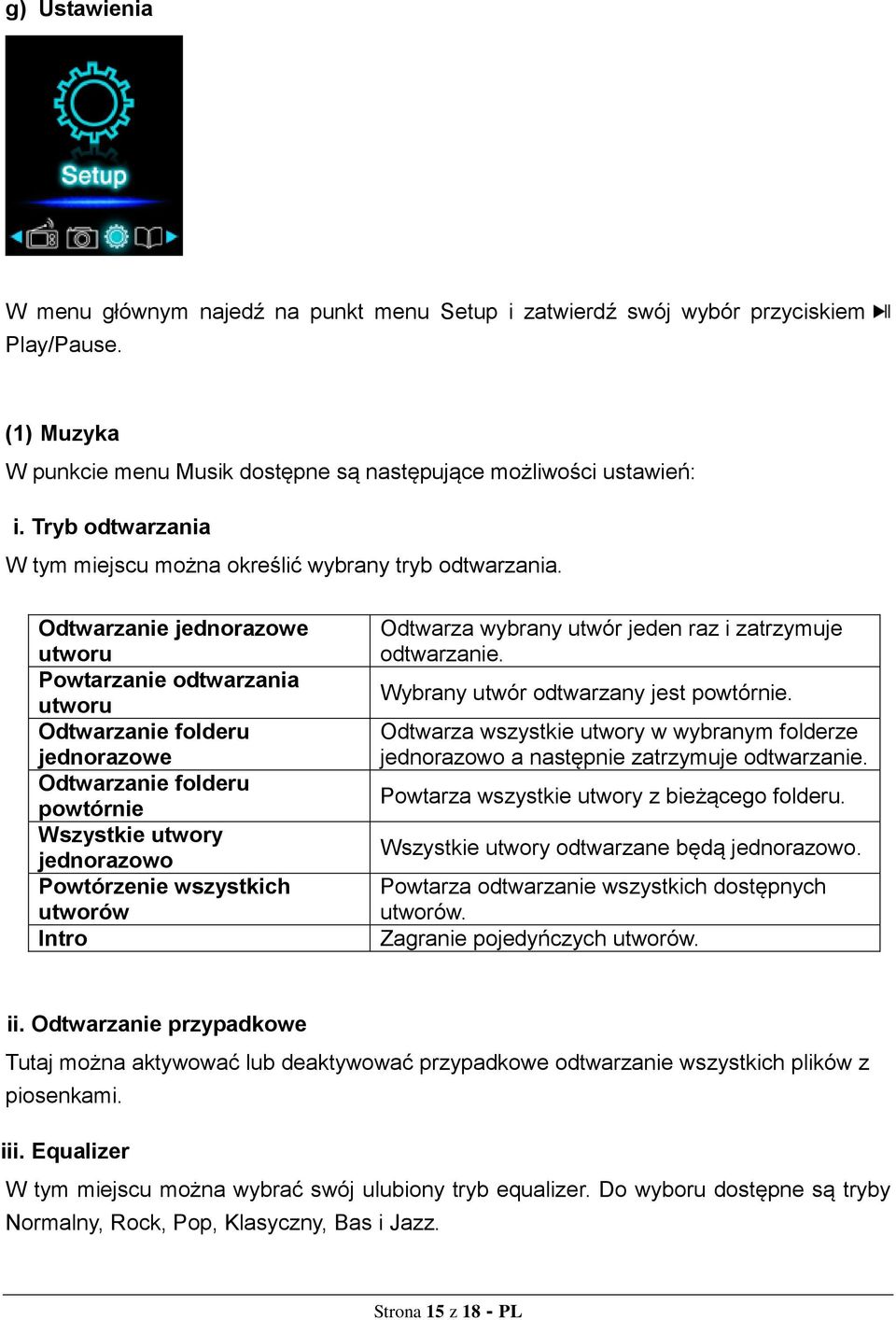 g) Ustawienia

Setup

W menu głównym najedź na punkt menu Setup i zatwierdź swój wybór przyciskiem ▶II Play/Pause.

(1) Muzyka

W punkcie menu Musik dostępne są następujące możliwości ustawień:

i. Tryb odtwarzania

W tym miejscu można określić wybrany tryb odtwarzania.

| Odtwarzanie jednorazowe utworu | Odtwarza wybrany utwór jeden raz i zatrzymuje odtwarzanie. |
|---|---|
| Powtarzanie odtwarzania utworu | Wybrany utwór odtwarzany jest powtórnie. |
| Odtwarzanie folderu jednorazowe | Odtwarza wszystkie utwory w wybranym folderze jednorazowo a następnie zatrzymuje odtwarzanie. |
| Odtwarzanie folderu powtórnie | Powtarza wszystkie utwory z bieżącego folderu. |
| Wszystkie utwory jednorazowo | Wszystkie utwory odtwarzane będą jednorazowo. |
| Powtórzenie wszystkich utworów | Powtarza odtwarzanie wszystkich dostępnych utworów. |
| Intro | Zagranie pojedyńczych utworów. |

ii. Odtwarzanie przypadkowe

Tutaj można aktywować lub deaktywować przypadkowe odtwarzanie wszystkich plików z piosenkami.

iii. Equalizer

W tym miejscu można wybrać swój ulubiony tryb equalizer. Do wyboru dostępne są tryby Normalny, Rock, Pop, Klasyczny, Bas i Jazz.

Strona 15 z 18 - PL